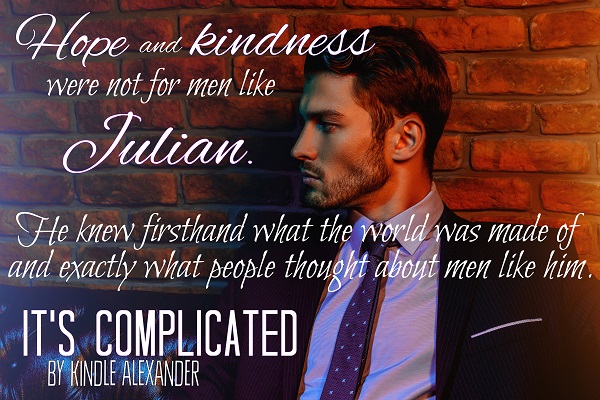 Hope and kindness were not for men like Julian.

He knew firsthand what the world was made of and exactly what people thought about men like him.

IT'S COMPLICATED
BY KINDLE ALEXANDER